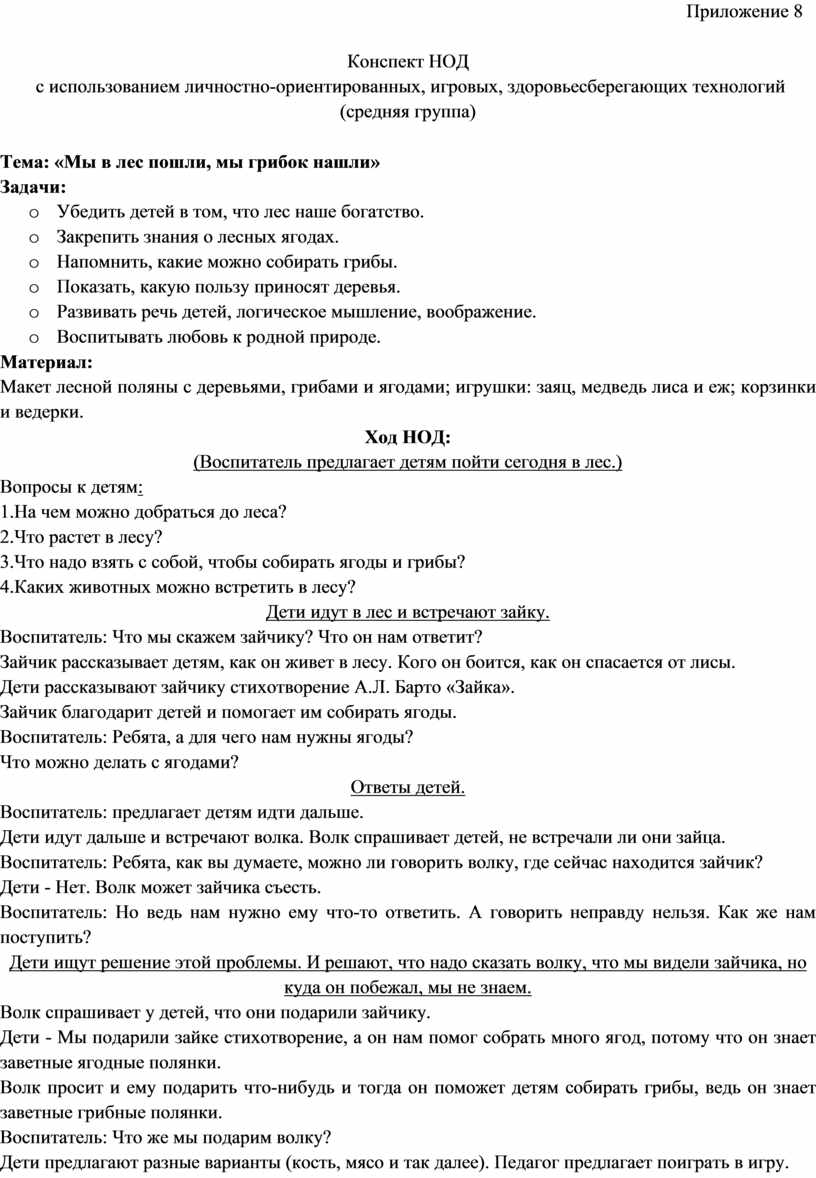 Приложение 8

Конспект НОД
с использованием личностно-ориентированных, игровых, здоровьесберегающих технологий
(средняя группа)

Тема: «Мы в лес пошли, мы грибок нашли»
Задачи:
o Убедить детей в том, что лес наше богатство.
o Закрепить знания о лесных ягодах.
o Напомнить, какие можно собирать грибы.
o Показать, какую пользу приносят деревья.
o Развивать речь детей, логическое мышление, воображение.
o Воспитывать любовь к родной природе.
Материал:
Макет лесной поляны с деревьями, грибами и ягодами; игрушки: заяц, медведь лиса и еж; корзинки и ведерки.

Ход НОД:
(Воспитатель предлагает детям пойти сегодня в лес.)

Вопросы к детям:
1.На чем можно добраться до леса?
2.Что растет в лесу?
3.Что надо взять с собой, чтобы собирать ягоды и грибы?
4.Каких животных можно встретить в лесу?
Дети идут в лес и встречают зайку.
Воспитатель: Что мы скажем зайчику? Что он нам ответит?
Зайчик рассказывает детям, как он живет в лесу. Кого он боится, как он спасается от лисы.
Дети рассказывают зайчику стихотворение А.Л. Барто «Зайка».
Зайчик благодарит детей и помогает им собирать ягоды.
Воспитатель: Ребята, а для чего нам нужны ягоды?
Что можно делать с ягодами?
Ответы детей.
Воспитатель: предлагает детям идти дальше.
Дети идут дальше и встречают волка. Волк спрашивает детей, не встречали ли они зайца.
Воспитатель: Ребята, как вы думаете, можно ли говорить волку, где сейчас находится зайчик?
Дети - Нет. Волк может зайчика съесть.
Воспитатель: Но ведь нам нужно ему что-то ответить. А говорить неправду нельзя. Как же нам поступить?
Дети ищут решение этой проблемы. И решают, что надо сказать волку, что мы видели зайчика, но куда он побежал, мы не знаем.
Волк спрашивает у детей, что они подарили зайчику.
Дети - Мы подарили зайке стихотворение, а он нам помог собрать много ягод, потому что он знает заветные ягодные полянки.
Волк просит и ему подарить что-нибудь и тогда он поможет детям собирать грибы, ведь он знает заветные грибные полянки.
Воспитатель: Что же мы подарим волку?
Дети предлагают разные варианты (кость, мясо и так далее). Педагог предлагает поиграть в игру.